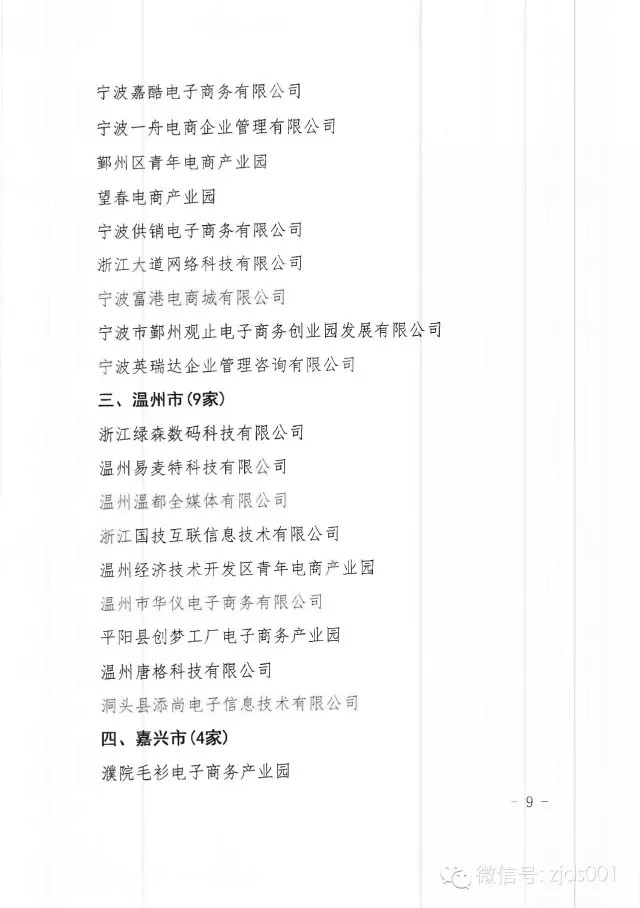 宁波嘉酷电子商务有限公司

宁波一舟电商企业管理有限公司

鄞州区青年电商产业园

望春电商产业园

宁波供销电子商务有限公司

浙江大道网络科技有限公司

宁波富港电商城有限公司

宁波市鄞州观止电子商务创业园发展有限公司

宁波英瑞达企业管理咨询有限公司

三、温州市(9家)

浙江绿森数码科技有限公司

温州易麦特科技有限公司

温州温都全媒体有限公司

浙江国技互联信息技术有限公司

温州经济技术开发区青年电商产业园

温州市华仪电子商务有限公司

平阳县创梦工厂电子商务产业园

温州唐格科技有限公司

洞头县添尚电子信息技术有限公司

四、嘉兴市(4家)

濮院毛衫电子商务产业园

- 9 -

微信号: zjds001